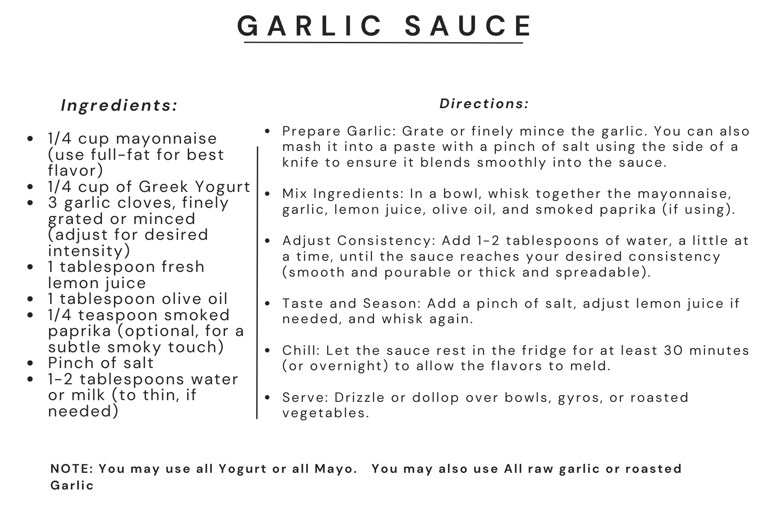 GARLIC SAUCE

Ingredients:

- 1/4 cup mayonnaise (use full-fat for best flavor)
- 1/4 cup of Greek Yogurt
- 3 garlic cloves, finely grated or minced (adjust for desired intensity)
- 1 tablespoon fresh lemon juice
- 1 tablespoon olive oil
- 1/4 teaspoon smoked paprika (optional, for a subtle smoky touch)
- Pinch of salt
- 1-2 tablespoons water or milk (to thin, if needed)

Directions:

- Prepare Garlic: Grate or finely mince the garlic. You can also mash it into a paste with a pinch of salt using the side of a knife to ensure it blends smoothly into the sauce.

- Mix Ingredients: In a bowl, whisk together the mayonnaise, garlic, lemon juice, olive oil, and smoked paprika (if using).

- Adjust Consistency: Add 1-2 tablespoons of water, a little at a time, until the sauce reaches your desired consistency (smooth and pourable or thick and spreadable).

- Taste and Season: Add a pinch of salt, adjust lemon juice if needed, and whisk again.

- Chill: Let the sauce rest in the fridge for at least 30 minutes (or overnight) to allow the flavors to meld.

- Serve: Drizzle or dollop over bowls, gyros, or roasted vegetables.

NOTE: You may use all Yogurt or all Mayo. You may also use All raw garlic or roasted Garlic